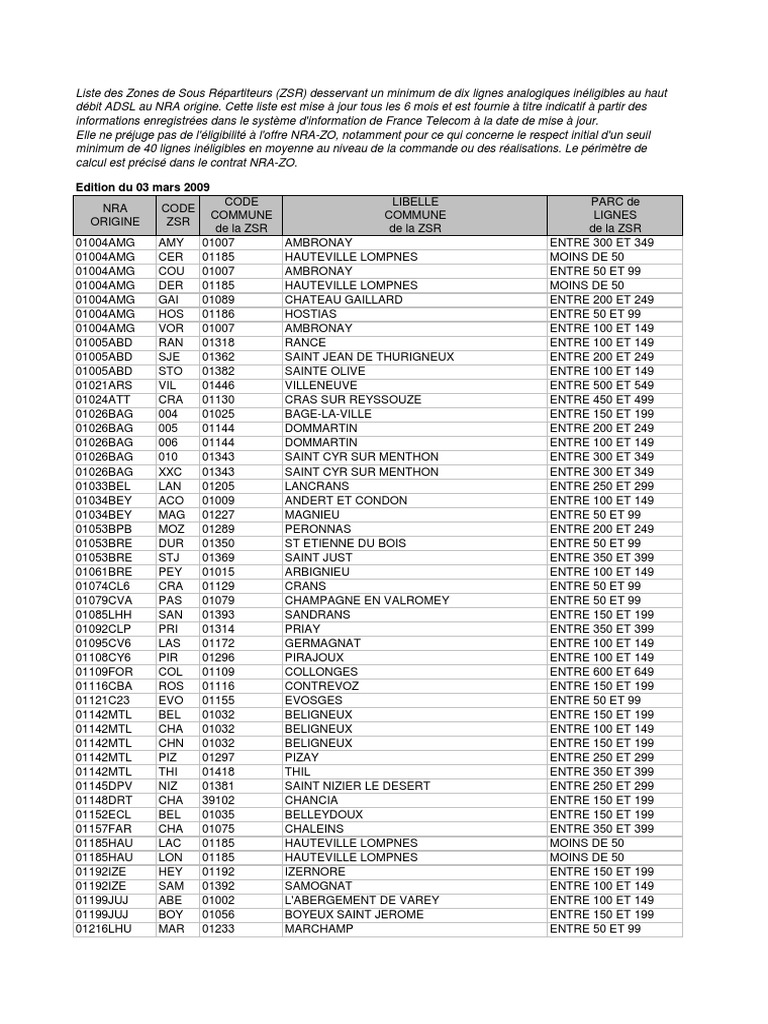 Liste des Zones de Sous Répartiteurs (ZSR) desservant un minimum de dix lignes analogiques inéligibles au haut débit ADSL au NRA origine. Cette liste est mise à jour tous les 6 mois et est fournie à titre indicatif à partir des informations enregistrées dans le système d'information de France Telecom à la date de mise à jour.
Elle ne préjuge pas de l'éligibilité à l'offre NRA-ZO, notamment pour ce qui concerne le respect initial d'un seuil minimum de 40 lignes inéligibles en moyenne au niveau de la commande ou des réalisations. Le périmètre de calcul est précisé dans le contrat NRA-ZO.

Edition du 03 mars 2009

| NRA ORIGINE | CODE ZSR | CODE COMMUNE de la ZSR | LIBELLE COMMUNE de la ZSR | PARC de LIGNES de la ZSR |
|---|---|---|---|---|
| 01004AMG | AMY | 01007 | AMBRONAY | ENTRE 300 ET 349 |
| 01004AMG | CER | 01185 | HAUTEVILLE LOMPNES | MOINS DE 50 |
| 01004AMG | COU | 01007 | AMBRONAY | ENTRE 50 ET 99 |
| 01004AMG | DER | 01185 | HAUTEVILLE LOMPNES | MOINS DE 50 |
| 01004AMG | GAI | 01089 | CHATEAU GAILLARD | ENTRE 200 ET 249 |
| 01004AMG | HOS | 01186 | HOSTIAS | ENTRE 50 ET 99 |
| 01004AMG | VOR | 01007 | AMBRONAY | ENTRE 100 ET 149 |
| 01005ABD | RAN | 01318 | RANCE | ENTRE 100 ET 149 |
| 01005ABD | SJE | 01362 | SAINT JEAN DE THURIGNEUX | ENTRE 200 ET 249 |
| 01005ABD | STO | 01382 | SAINTE OLIVE | ENTRE 100 ET 149 |
| 01021ARS | VIL | 01446 | VILLENEUVE | ENTRE 500 ET 549 |
| 01024ATT | CRA | 01130 | CRAS SUR REYSSOUZE | ENTRE 450 ET 499 |
| 01026BAG | 004 | 01025 | BAGE-LA-VILLE | ENTRE 150 ET 199 |
| 01026BAG | 005 | 01144 | DOMMARTIN | ENTRE 200 ET 249 |
| 01026BAG | 006 | 01144 | DOMMARTIN | ENTRE 100 ET 149 |
| 01026BAG | 010 | 01343 | SAINT CYR SUR MENTHON | ENTRE 300 ET 349 |
| 01026BAG | XXC | 01343 | SAINT CYR SUR MENTHON | ENTRE 300 ET 349 |
| 01033BEL | LAN | 01205 | LANCRANS | ENTRE 250 ET 299 |
| 01034BEY | ACO | 01009 | ANDERT ET CONDON | ENTRE 100 ET 149 |
| 01034BEY | MAG | 01227 | MAGNIEU | ENTRE 50 ET 99 |
| 01053BPB | MOZ | 01289 | PERONNAS | ENTRE 200 ET 249 |
| 01053BRE | DUR | 01350 | ST ETIENNE DU BOIS | ENTRE 50 ET 99 |
| 01053BRE | STJ | 01369 | SAINT JUST | ENTRE 350 ET 399 |
| 01061BRE | PEY | 01015 | ARBIGNIEU | ENTRE 100 ET 149 |
| 01074CL6 | CRA | 01129 | CRANS | ENTRE 50 ET 99 |
| 01079CVA | PAS | 01079 | CHAMPAGNE EN VALROMEY | ENTRE 50 ET 99 |
| 01085LHH | SAN | 01393 | SANDRANS | ENTRE 150 ET 199 |
| 01092CLP | PRI | 01314 | PRIAY | ENTRE 350 ET 399 |
| 01095CV6 | LAS | 01172 | GERMAGNAT | ENTRE 100 ET 149 |
| 01108CY6 | PIR | 01296 | PIRAJOUX | ENTRE 100 ET 149 |
| 01109FOR | COL | 01109 | COLLONGES | ENTRE 600 ET 649 |
| 01116CBA | ROS | 01116 | CONTREVOZ | ENTRE 150 ET 199 |
| 01121C23 | EVO | 01155 | EVOSGES | ENTRE 50 ET 99 |
| 01142MTL | BEL | 01032 | BELIGNEUX | ENTRE 150 ET 199 |
| 01142MTL | CHA | 01032 | BELIGNEUX | ENTRE 100 ET 149 |
| 01142MTL | CHN | 01032 | BELIGNEUX | ENTRE 150 ET 199 |
| 01142MTL | PIZ | 01297 | PIZAY | ENTRE 250 ET 299 |
| 01142MTL | THI | 01418 | THIL | ENTRE 350 ET 399 |
| 01145DPV | NIZ | 01381 | SAINT NIZIER LE DESERT | ENTRE 250 ET 299 |
| 01148DRT | CHA | 39102 | CHANCIA | ENTRE 150 ET 199 |
| 01152ECL | BEL | 01035 | BELLEYDOUX | ENTRE 150 ET 199 |
| 01157FAR | CHA | 01075 | CHALEINS | ENTRE 350 ET 399 |
| 01185HAU | LAC | 01185 | HAUTEVILLE LOMPNES | MOINS DE 50 |
| 01185HAU | LON | 01185 | HAUTEVILLE LOMPNES | MOINS DE 50 |
| 01192IZE | HEY | 01192 | IZERNORE | ENTRE 150 ET 199 |
| 01192IZE | SAM | 01392 | SAMOGNAT | ENTRE 100 ET 149 |
| 01199JUJ | ABE | 01002 | L'ABERGEMENT DE VAREY | ENTRE 100 ET 149 |
| 01199JUJ | BOY | 01056 | BOYEUX SAINT JEROME | ENTRE 150 ET 199 |
| 01216LHU | MAR | 01233 | MARCHAMP | ENTRE 50 ET 99 |